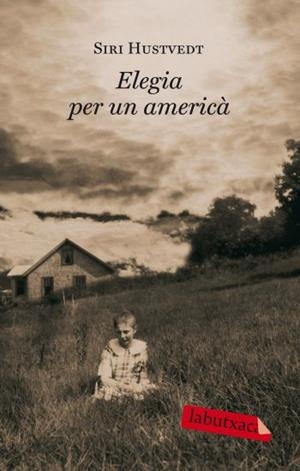 SIRI HUSTVEDT

Elegia per un americà

labutxaca